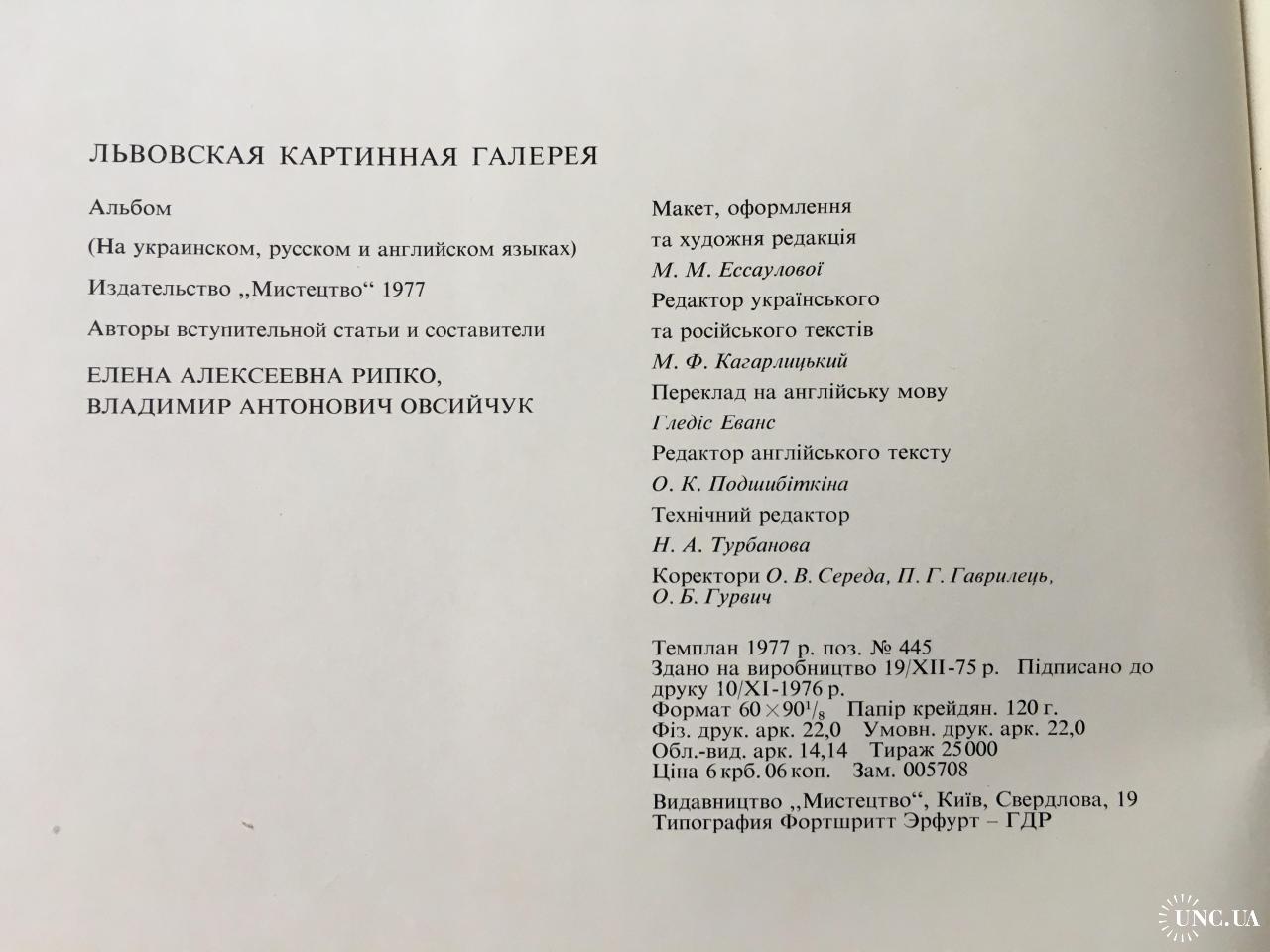 ЛЬВОВСКАЯ КАРТИННАЯ ГАЛЕРЕЯ

Альбом

(На украинском, русском и английском языках)

Издательство „Мистецтво“ 1977

Авторы вступительной статьи и составители

ЕЛЕНА АЛЕКСЕЕВНА РИПКО,
ВЛАДИМИР АНТОНОВИЧ ОВСИЙЧУК

Макет, оформлення
та художня редакція
М. М. Ессаулової
Редактор українського
та російського текстів
М. Ф. Кагарлицький
Переклад на англійську мову
Гледіс Еванс
Редактор англійського тексту
О. К. Подшибіткіна
Технічний редактор
Н. А. Турбанова
Коректори О. В. Середа, П. Г. Гаврилець,
О. Б. Гурвич

Темплан 1977 р. поз. № 445
Здано на виробництво 19/XII-75 р. Підписано до друку 10/XI-1976 р.
Формат $60 \times 90^1/_8$ Папір крейдян. 120 г.
Фіз. друк. арк. 22,0 Умовн. друк. арк. 22,0
Обл.-вид. арк. 14,14 Тираж 25000
Ціна 6 крб. 06 коп. Зам. 005708

Видавництво „Мистецтво“, Київ, Свердлова, 19
Типография Фортшритт Эрфурт – ГДР

UNC.UA